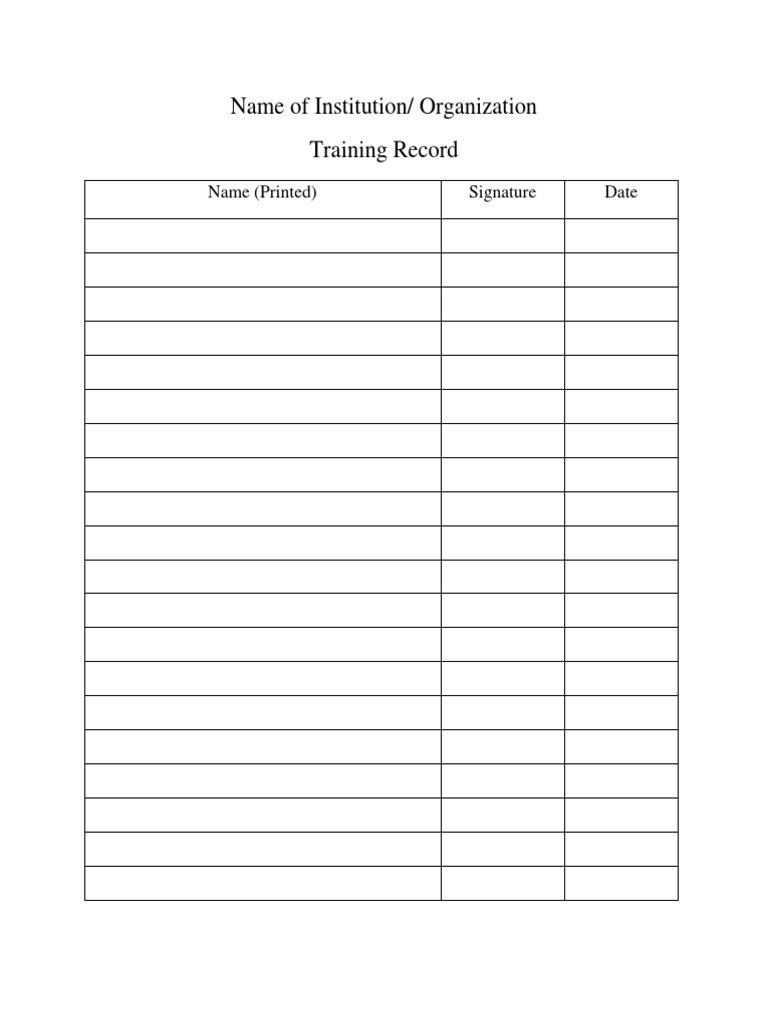 Name of Institution/ Organization

Training Record

| Name (Printed) | Signature | Date |
|---|---|---|
| | | |
| | | |
| | | |
| | | |
| | | |
| | | |
| | | |
| | | |
| | | |
| | | |
| | | |
| | | |
| | | |
| | | |
| | | |
| | | |
| | | |
| | | |
| | | |
| | | |